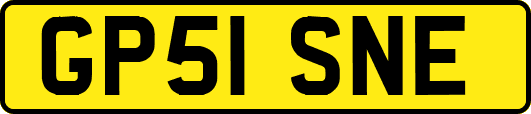 GP51 SNE